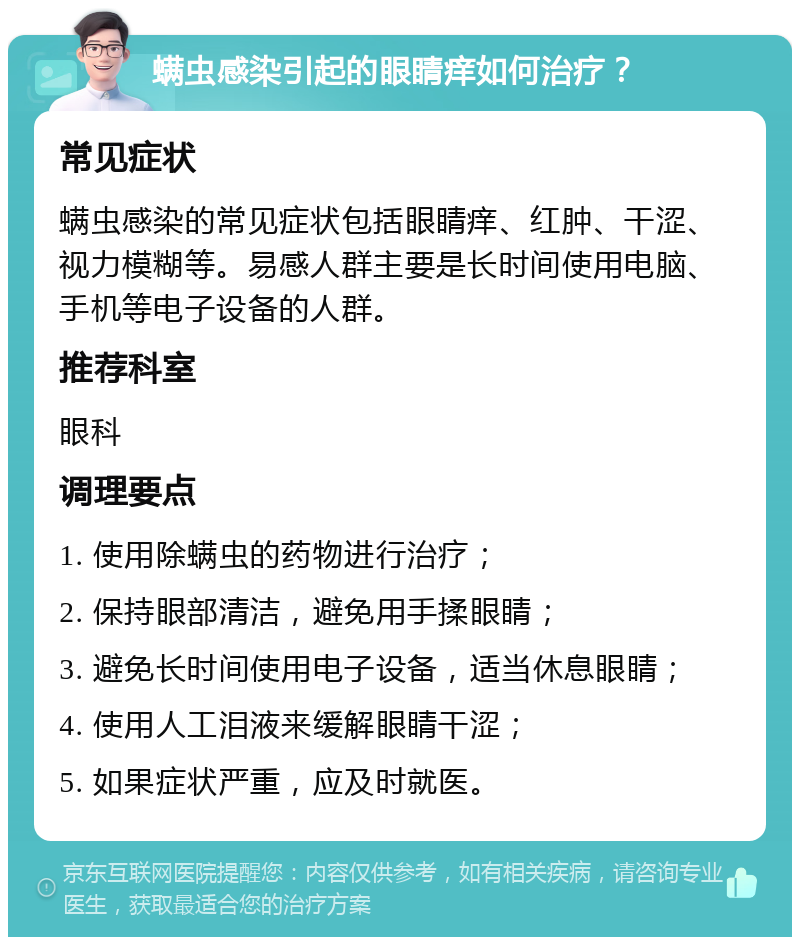 螨虫感染引起的眼睛痒如何治疗？

常见症状

螨虫感染的常见症状包括眼睛痒、红肿、干涩、视力模糊等。易感人群主要是长时间使用电脑、手机等电子设备的人群。

推荐科室

眼科

调理要点

1. 使用除螨虫的药物进行治疗；

2. 保持眼部清洁，避免用手揉眼睛；

3. 避免长时间使用电子设备，适当休息眼睛；

4. 使用人工泪液来缓解眼睛干涩；

5. 如果症状严重，应及时就医。

京东互联网医院提醒您：内容仅供参考，如有相关疾病，请咨询专业医生，获取最适合您的治疗方案